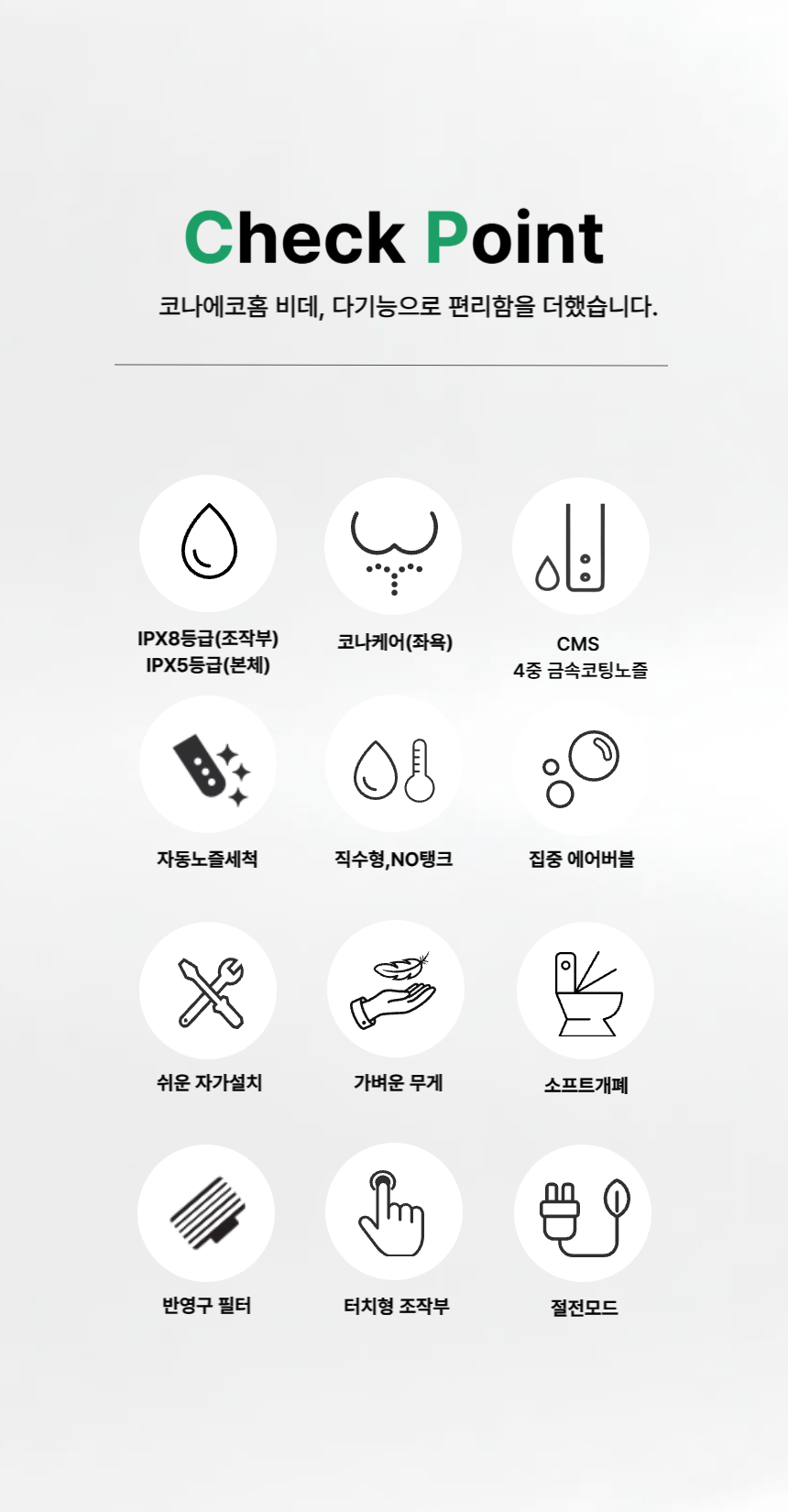 Check Point

코나에코홈 비데, 다기능으로 편리함을 더했습니다.

IPX8등급(조작부)
IPX5등급(본체)

코나케어(좌욕)

CMS
4중 금속코팅노즐

자동노즐세척

직수형,NO탱크

집중 에어버블

쉬운 자가설치

가벼운 무게

소프트개폐

반영구 필터

터치형 조작부

절전모드